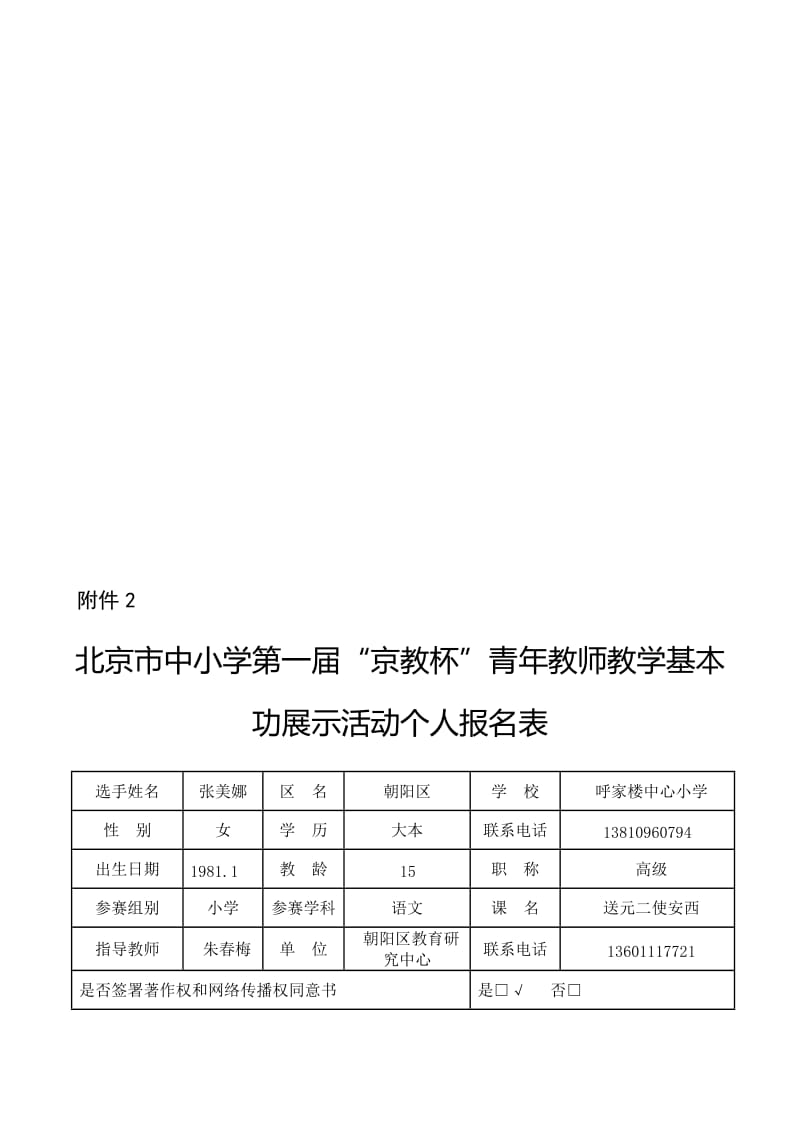 附件 2

北京市中小学第一届“京教杯”青年教师教学基本功展示活动个人报名表

| 选手姓名 | 张美娜 | 区　名 | 朝阳区 | 学　校 | 呼家楼中心小学 |
|---|---|---|---|---|---|
| 性　别 | 女 | 学　历 | 大本 | 联系电话 | 13810960794 |
| 出生日期 | 1981.1 | 教　龄 | 15 | 职　称 | 高级 |
| 参赛组别 | 小学 | 参赛学科 | 语文 | 课　名 | 送元二使安西 |
| 指导教师 | 朱春梅 | 单　位 | 朝阳区教育研究中心 | 联系电话 | 13601117721 |
| 是否签署著作权和网络传播权同意书 | | | | 是□ √　否□ | |